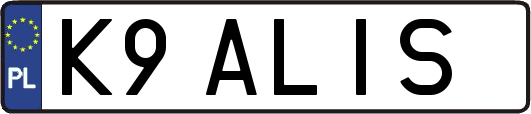 PL

K9 ALIS